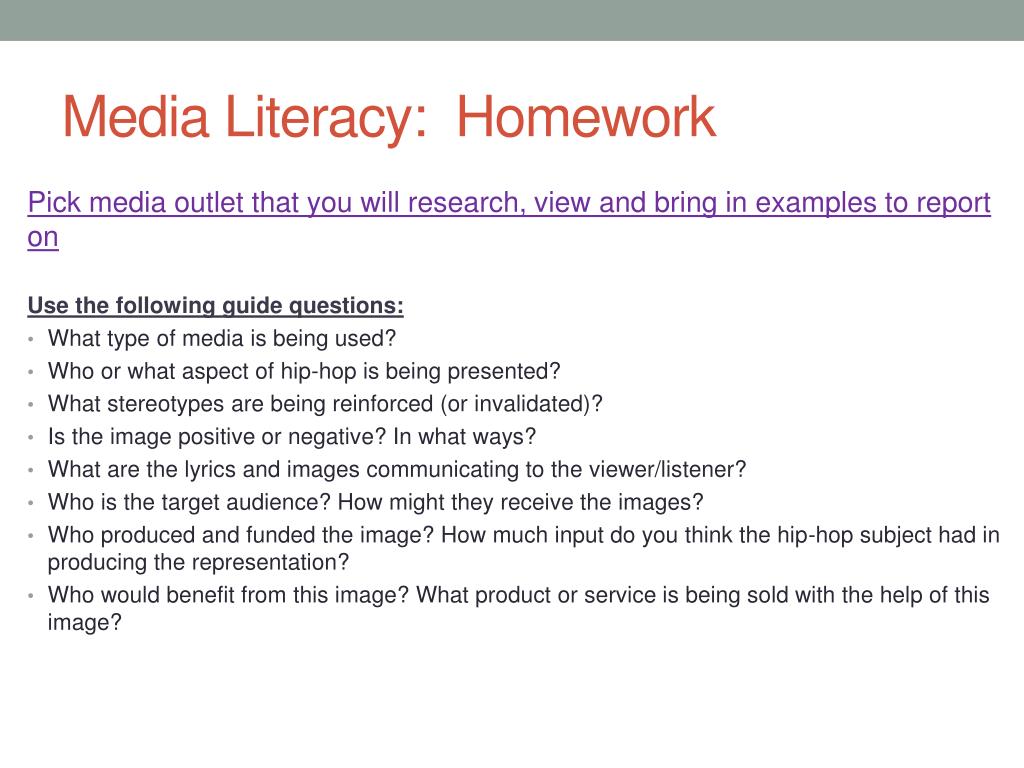 Media Literacy:  Homework

Pick media outlet that you will research, view and bring in examples to report on

Use the following guide questions:
• What type of media is being used?
• Who or what aspect of hip-hop is being presented?
• What stereotypes are being reinforced (or invalidated)?
• Is the image positive or negative? In what ways?
• What are the lyrics and images communicating to the viewer/listener?
• Who is the target audience? How might they receive the images?
• Who produced and funded the image? How much input do you think the hip-hop subject had in producing the representation?
• Who would benefit from this image? What product or service is being sold with the help of this image?